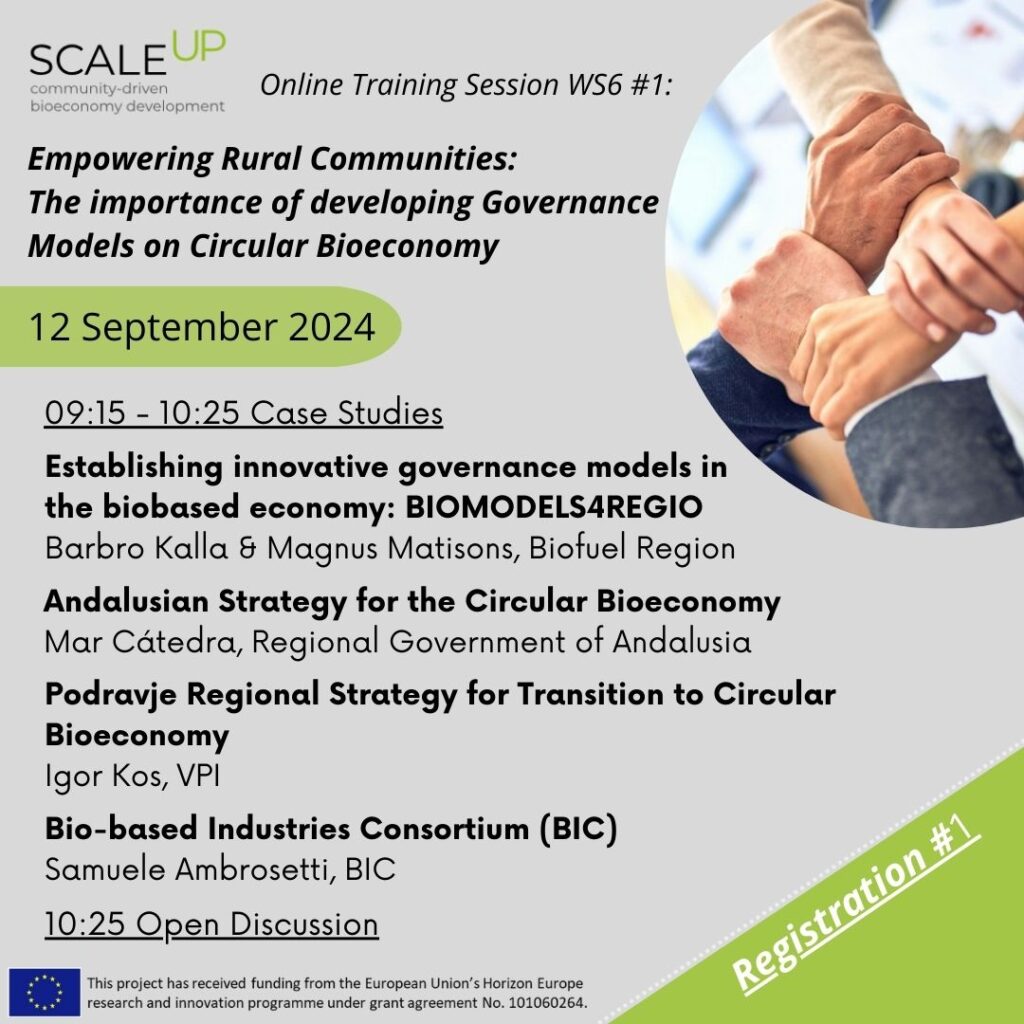 SCALE UP
community-driven bioeconomy development

Online Training Session WS6 #1:

Empowering Rural Communities: The importance of developing Governance Models on Circular Bioeconomy

12 September 2024

09:15 - 10:25 Case Studies

Establishing innovative governance models in the biobased economy: BIOMODELS4REGIO
Barbro Kalla & Magnus Matisons, Biofuel Region

Andalusian Strategy for the Circular Bioeconomy
Mar Cátedra, Regional Government of Andalusia

Podravje Regional Strategy for Transition to Circular Bioeconomy
Igor Kos, VPI

Bio-based Industries Consortium (BIC)
Samuele Ambrosetti, BIC

10:25 Open Discussion

Registration #1

This project has received funding from the European Union's Horizon Europe research and innovation programme under grant agreement No. 101060264.